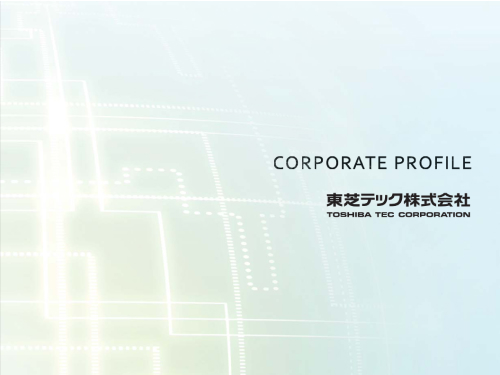 CORPORATE PROFILE

東芝テック株式会社
TOSHIBA TEC CORPORATION